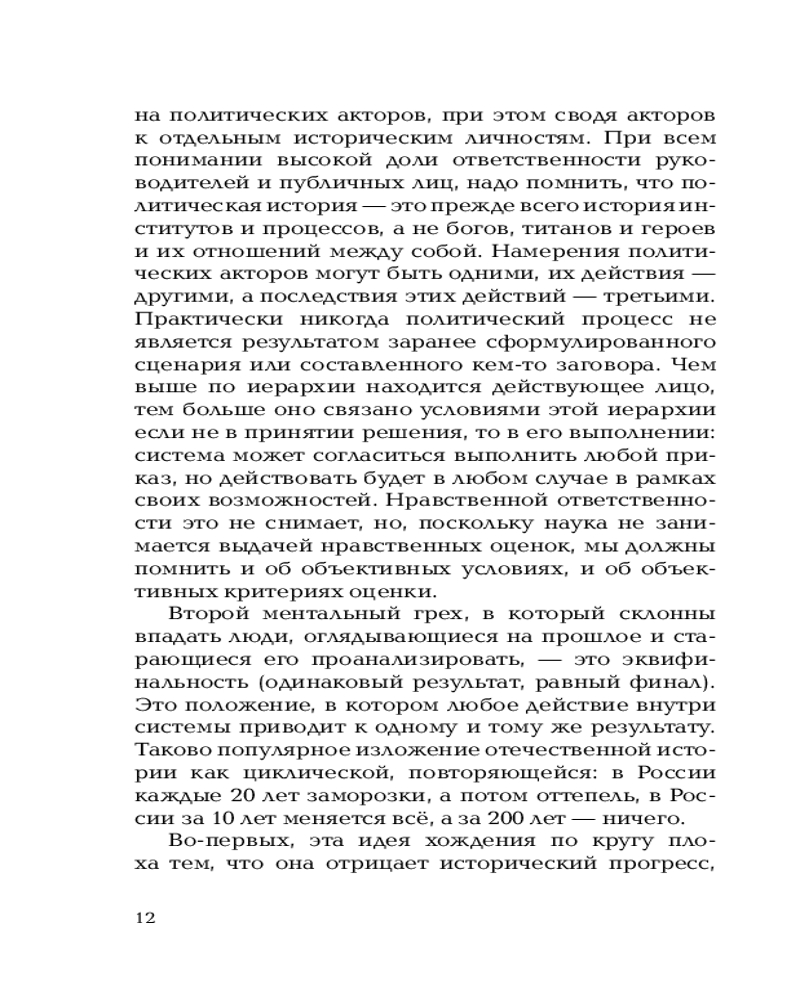 на политических акторов, при этом сводя акторов к отдельным историческим личностям. При всем понимании высокой доли ответственности руководителей и публичных лиц, надо помнить, что политическая история — это прежде всего история институтов и процессов, а не богов, титанов и героев и их отношений между собой. Намерения политических акторов могут быть одними, их действия — другими, а последствия этих действий — третьими. Практически никогда политический процесс не является результатом заранее сформулированного сценария или составленного кем-то заговора. Чем выше по иерархии находится действующее лицо, тем больше оно связано условиями этой иерархии если не в принятии решения, то в его выполнении: система может согласиться выполнить любой приказ, но действовать будет в любом случае в рамках своих возможностей. Нравственной ответственности это не снимает, но, поскольку наука не занимается выдачей нравственных оценок, мы должны помнить и об объективных условиях, и об объективных критериях оценки.

Второй ментальный грех, в который склонны впадать люди, оглядывающиеся на прошлое и старающиеся его проанализировать, — это эквифинальность (одинаковый результат, равный финал). Это положение, в котором любое действие внутри системы приводит к одному и тому же результату. Таково популярное изложение отечественной истории как циклической, повторяющейся: в России каждые 20 лет заморозки, а потом оттепель, в России за 10 лет меняется всё, а за 200 лет — ничего.

Во-первых, эта идея хождения по кругу плоха тем, что она отрицает исторический прогресс,

12